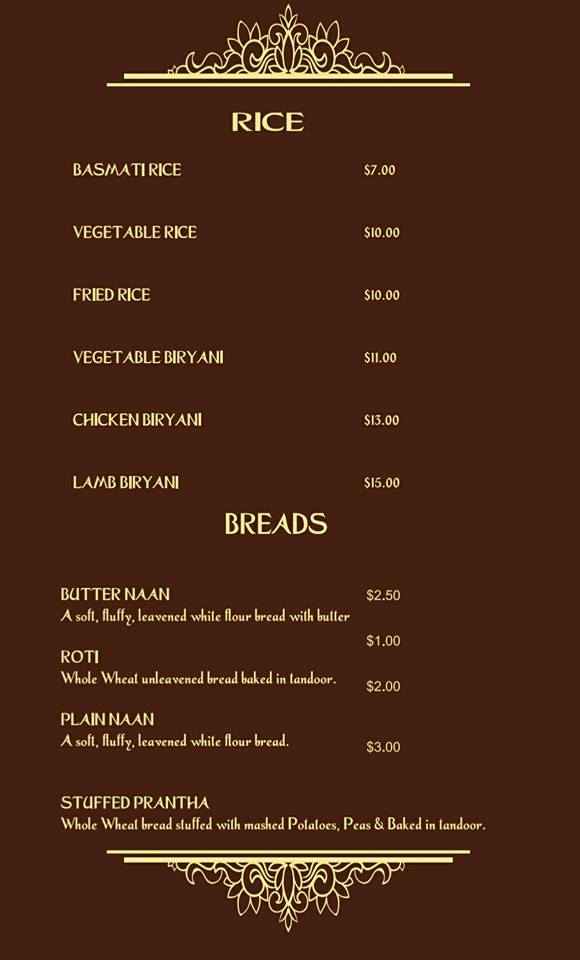 RICE

BASMATI RICE $7.00

VEGETABLE RICE $10.00

FRIED RICE $10.00

VEGETABLE BIRYANI $11.00

CHICKEN BIRYANI $13.00

LAMB BIRYANI $15.00

BREADS

BUTTER NAAN $2.50
A soft, fluffy, leavened white flour bread with butter

$1.00
ROTI
Whole Wheat unleavened bread baked in tandoor. $2.00

PLAIN NAAN
A soft, fluffy, leavened white flour bread. $3.00

STUFFED PRANTHA
Whole Wheat bread stuffed with mashed Potatoes, Peas & Baked in tandoor.